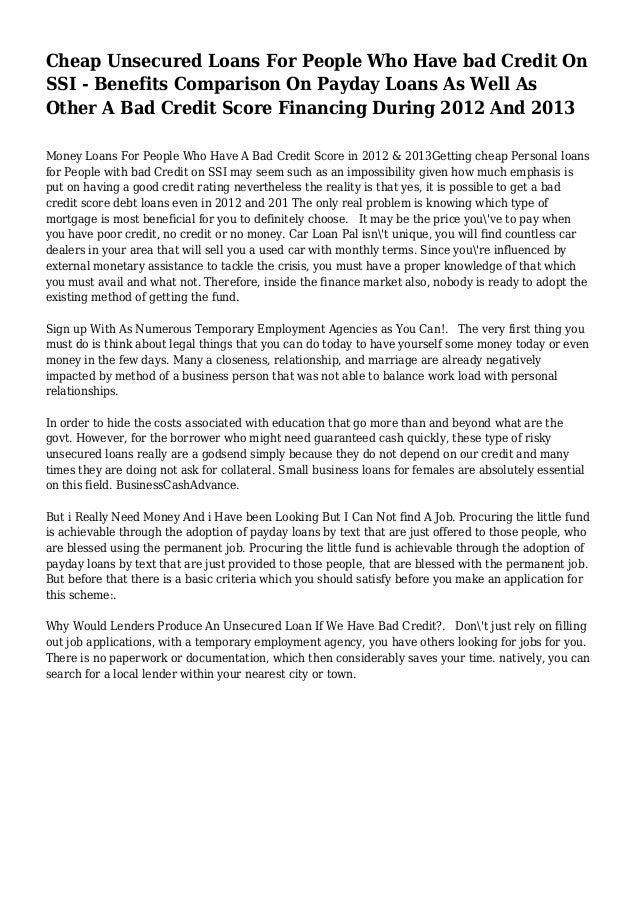 Cheap Unsecured Loans For People Who Have bad Credit On SSI - Benefits Comparison On Payday Loans As Well As Other A Bad Credit Score Financing During 2012 And 2013

Money Loans For People Who Have A Bad Credit Score in 2012 & 2013Getting cheap Personal loans for People with bad Credit on SSI may seem such as an impossibility given how much emphasis is put on having a good credit rating nevertheless the reality is that yes, it is possible to get a bad credit score debt loans even in 2012 and 201 The only real problem is knowing which type of mortgage is most beneficial for you to definitely choose. It may be the price you\'ve to pay when you have poor credit, no credit or no money. Car Loan Pal isn\'t unique, you will find countless car dealers in your area that will sell you a used car with monthly terms. Since you\'re influenced by external monetary assistance to tackle the crisis, you must have a proper knowledge of that which you must avail and what not. Therefore, inside the finance market also, nobody is ready to adopt the existing method of getting the fund.

Sign up With As Numerous Temporary Employment Agencies as You Can!. The very first thing you must do is think about legal things that you can do today to have yourself some money today or even money in the few days. Many a closeness, relationship, and marriage are already negatively impacted by method of a business person that was not able to balance work load with personal relationships.

In order to hide the costs associated with education that go more than and beyond what are the govt. However, for the borrower who might need guaranteed cash quickly, these type of risky unsecured loans really are a godsend simply because they do not depend on our credit and many times they are doing not ask for collateral. Small business loans for females are absolutely essential on this field. BusinessCashAdvance.

But i Really Need Money And i Have been Looking But I Can Not find A Job. Procuring the little fund is achievable through the adoption of payday loans by text that are just offered to those people, who are blessed using the permanent job. Procuring the little fund is achievable through the adoption of payday loans by text that are just provided to those people, that are blessed with the permanent job. But before that there is a basic criteria which you should satisfy before you make an application for this scheme:.

Why Would Lenders Produce An Unsecured Loan If We Have Bad Credit?. Don\'t just rely on filling out job applications, with a temporary employment agency, you have others looking for jobs for you. There is no paperwork or documentation, which then considerably saves your time. natively, you can search for a local lender within your nearest city or town.